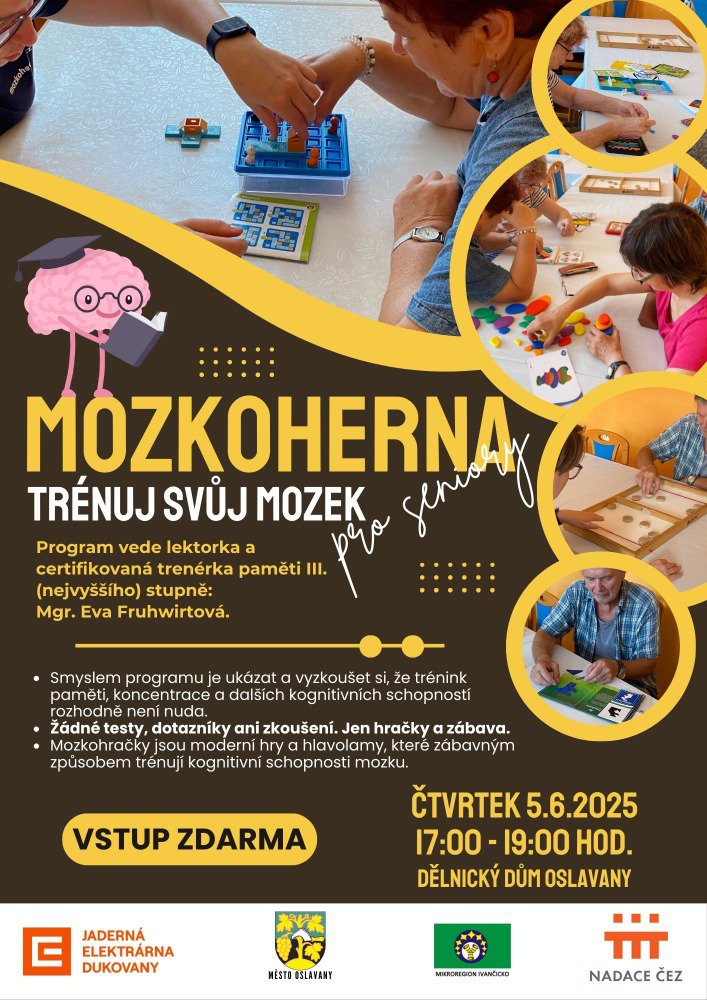 MOZKOHERNA

TRÉNUJ SVŮJ MOZEK

pro seniory

Program vede lektorka a certifikovaná trenérka paměti III. (nejvyššího) stupně: Mgr. Eva Fruhwirtová.

• Smyslem programu je ukázat a vyzkoušet si, že trénink paměti, koncentrace a dalších kognitivních schopností rozhodně není nuda.
• Žádné testy, dotazníky ani zkoušení. Jen hračky a zábava.
• Mozkohračky jsou moderní hry a hlavolamy, které zábavným způsobem trénují kognitivní schopnosti mozku.

VSTUP ZDARMA

ČTVRTEK 5.6.2025
17:00 - 19:00 HOD.
DĚLNICKÝ DŮM OSLAVANY

JADERNÁ ELEKTRÁRNA DUKOVANY

MĚSTO OSLAVANY

MIKROREGION IVANČICKO

NADACE ČEZ